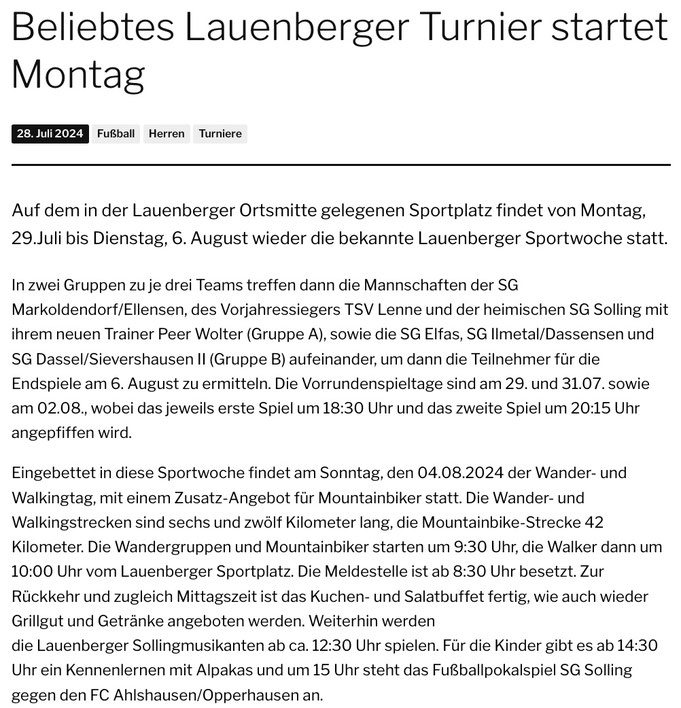 Beliebtes Lauenberger Turnier startet Montag

28. Juli 2024 Fußball Herren Turniere

Auf dem in der Lauenberger Ortsmitte gelegenen Sportplatz findet von Montag, 29.Juli bis Dienstag, 6. August wieder die bekannte Lauenberger Sportwoche statt.

In zwei Gruppen zu je drei Teams treffen dann die Mannschaften der SG Markoldendorf/Ellensen, des Vorjahressiegers TSV Lenne und der heimischen SG Solling mit ihrem neuen Trainer Peer Wolter (Gruppe A), sowie die SG Elfas, SG Ilmetal/Dassensen und SG Dassel/Sievershausen II (Gruppe B) aufeinander, um dann die Teilnehmer für die Endspiele am 6. August zu ermitteln. Die Vorrundenspieltage sind am 29. und 31.07. sowie am 02.08., wobei das jeweils erste Spiel um 18:30 Uhr und das zweite Spiel um 20:15 Uhr angepfiffen wird.

Eingebettet in diese Sportwoche findet am Sonntag, den 04.08.2024 der Wander- und Walkingtag, mit einem Zusatz-Angebot für Mountainbiker statt. Die Wander- und Walkingstrecken sind sechs und zwölf Kilometer lang, die Mountainbike-Strecke 42 Kilometer. Die Wandergruppen und Mountainbiker starten um 9:30 Uhr, die Walker dann um 10:00 Uhr vom Lauenberger Sportplatz. Die Meldestelle ist ab 8:30 Uhr besetzt. Zur Rückkehr und zugleich Mittagszeit ist das Kuchen- und Salatbuffet fertig, wie auch wieder Grillgut und Getränke angeboten werden. Weiterhin werden die Lauenberger Sollingmusikanten ab ca. 12:30 Uhr spielen. Für die Kinder gibt es ab 14:30 Uhr ein Kennenlernen mit Alpakas und um 15 Uhr steht das Fußballpokalspiel SG Solling gegen den FC Ahlshausen/Opperhausen an.